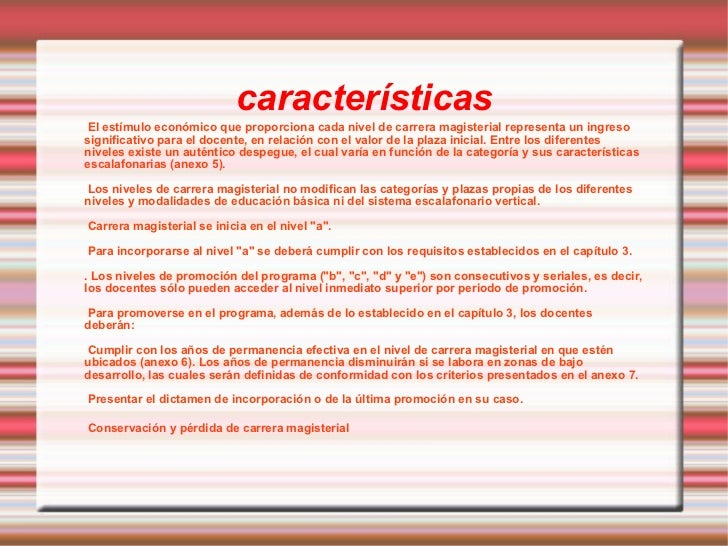 características

El estímulo económico que proporciona cada nivel de carrera magisterial representa un ingreso significativo para el docente, en relación con el valor de la plaza inicial. Entre los diferentes niveles existe un auténtico despegue, el cual varía en función de la categoría y sus características escalafonarias (anexo 5).

Los niveles de carrera magisterial no modifican las categorías y plazas propias de los diferentes niveles y modalidades de educación básica ni del sistema escalafonario vertical.

Carrera magisterial se inicia en el nivel "a".

Para incorporarse al nivel "a" se deberá cumplir con los requisitos establecidos en el capítulo 3.

. Los niveles de promoción del programa ("b", "c", "d" y "e") son consecutivos y seriales, es decir, los docentes sólo pueden acceder al nivel inmediato superior por periodo de promoción.

Para promoverse en el programa, además de lo establecido en el capítulo 3, los docentes deberán:

Cumplir con los años de permanencia efectiva en el nivel de carrera magisterial en que estén ubicados (anexo 6). Los años de permanencia disminuirán si se labora en zonas de bajo desarrollo, las cuales serán definidas de conformidad con los criterios presentados en el anexo 7.

Presentar el dictamen de incorporación o de la última promoción en su caso.

Conservación y pérdida de carrera magisterial